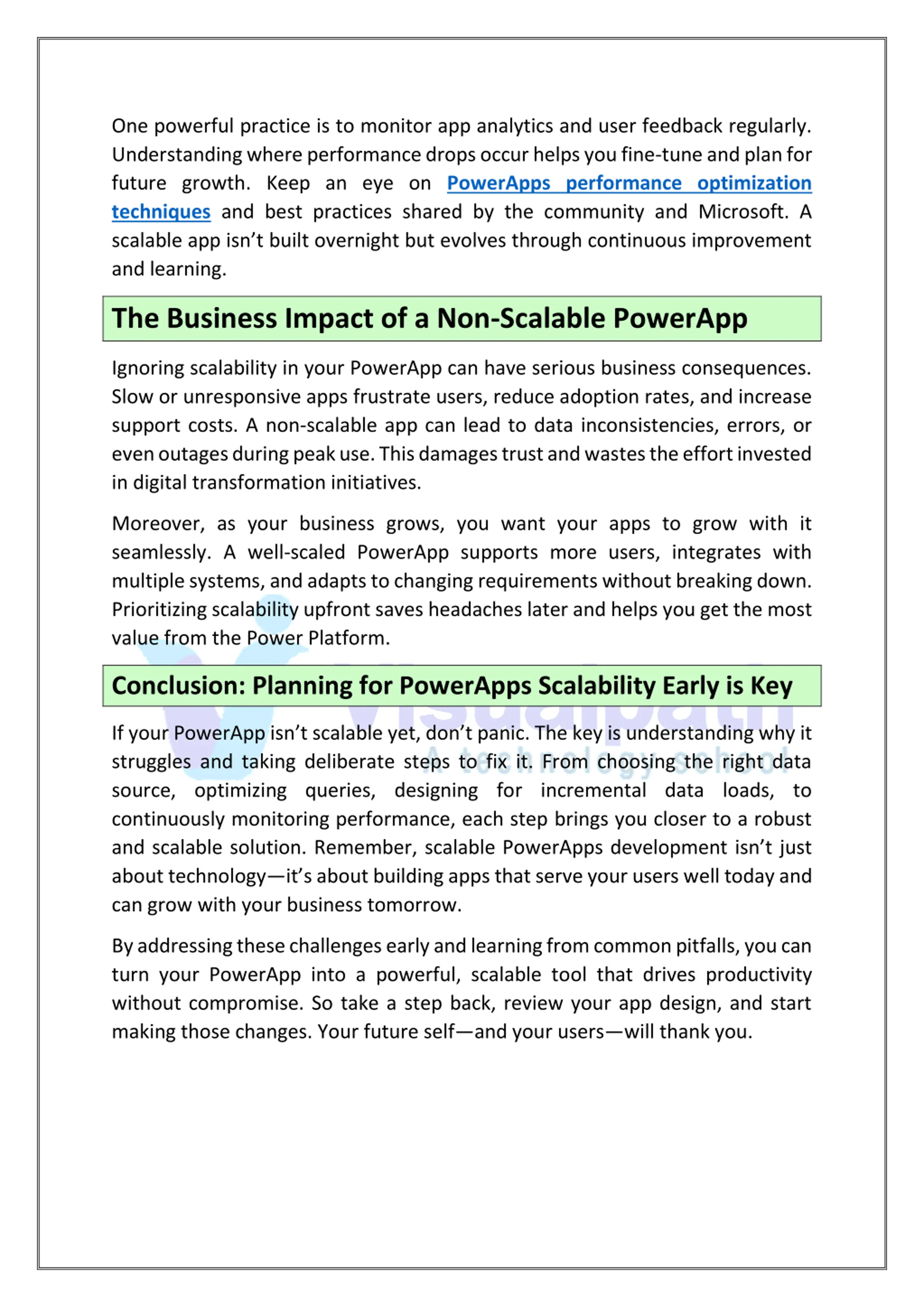 One powerful practice is to monitor app analytics and user feedback regularly. Understanding where performance drops occur helps you fine-tune and plan for future growth. Keep an eye on PowerApps performance optimization techniques and best practices shared by the community and Microsoft. A scalable app isn't built overnight but evolves through continuous improvement and learning.

The Business Impact of a Non-Scalable PowerApp

Ignoring scalability in your PowerApp can have serious business consequences. Slow or unresponsive apps frustrate users, reduce adoption rates, and increase support costs. A non-scalable app can lead to data inconsistencies, errors, or even outages during peak use. This damages trust and wastes the effort invested in digital transformation initiatives.

Moreover, as your business grows, you want your apps to grow with it seamlessly. A well-scaled PowerApp supports more users, integrates with multiple systems, and adapts to changing requirements without breaking down. Prioritizing scalability upfront saves headaches later and helps you get the most value from the Power Platform.

Conclusion: Planning for PowerApps Scalability Early is Key

If your PowerApp isn't scalable yet, don't panic. The key is understanding why it struggles and taking deliberate steps to fix it. From choosing the right data source, optimizing queries, designing for incremental data loads, to continuously monitoring performance, each step brings you closer to a robust and scalable solution. Remember, scalable PowerApps development isn't just about technology—it's about building apps that serve your users well today and can grow with your business tomorrow.

By addressing these challenges early and learning from common pitfalls, you can turn your PowerApp into a powerful, scalable tool that drives productivity without compromise. So take a step back, review your app design, and start making those changes. Your future self—and your users—will thank you.

Visualpath
A technology school